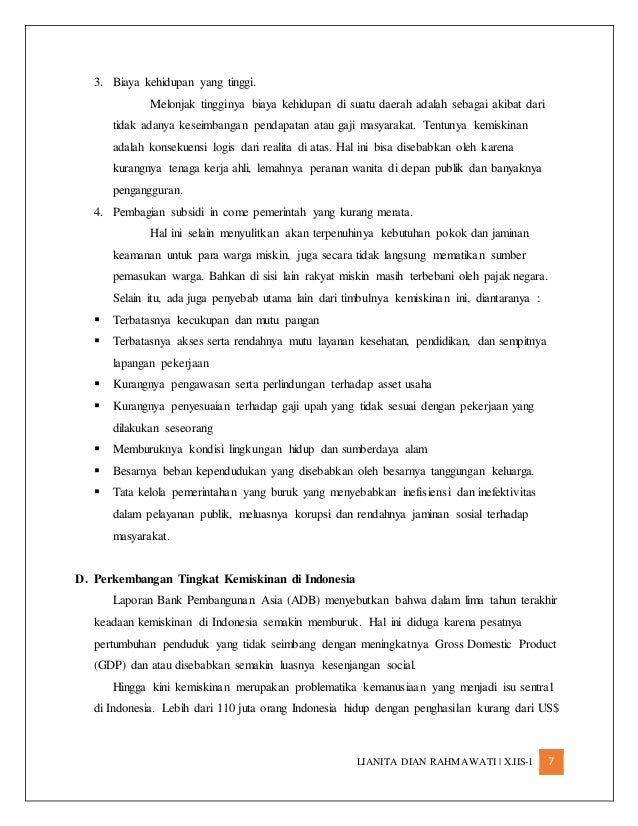 3. Biaya kehidupan yang tinggi.

Melonjak tingginya biaya kehidupan di suatu daerah adalah sebagai akibat dari tidak adanya keseimbangan pendapatan atau gaji masyarakat. Tentunya kemiskinan adalah konsekuensi logis dari realita di atas. Hal ini bisa disebabkan oleh karena kurangnya tenaga kerja ahli, lemahnya peranan wanita di depan publik dan banyaknya pengangguran.

4. Pembagian subsidi in come pemerintah yang kurang merata.

Hal ini selain menyulitkan akan terpenuhinya kebutuhan pokok dan jaminan keamanan untuk para warga miskin, juga secara tidak langsung mematikan sumber pemasukan warga. Bahkan di sisi lain rakyat miskin masih terbebani oleh pajak negara.

Selain itu, ada juga penyebab utama lain dari timbulnya kemiskinan ini, diantaranya :

▪ Terbatasnya kecukupan dan mutu pangan
▪ Terbatasnya akses serta rendahnya mutu layanan kesehatan, pendidikan, dan sempitnya lapangan pekerjaan
▪ Kurangnya pengawasan serta perlindungan terhadap asset usaha
▪ Kurangnya penyesuaian terhadap gaji upah yang tidak sesuai dengan pekerjaan yang dilakukan seseorang
▪ Memburuknya kondisi lingkungan hidup dan sumberdaya alam
▪ Besarnya beban kependudukan yang disebabkan oleh besarnya tanggungan keluarga.
▪ Tata kelola pemerintahan yang buruk yang menyebabkan inefisiensi dan inefektivitas dalam pelayanan publik, meluasnya korupsi dan rendahnya jaminan sosial terhadap masyarakat.

D. Perkembangan Tingkat Kemiskinan di Indonesia

Laporan Bank Pembangunan Asia (ADB) menyebutkan bahwa dalam lima tahun terakhir keadaan kemiskinan di Indonesia semakin memburuk. Hal ini diduga karena pesatnya pertumbuhan penduduk yang tidak seimbang dengan meningkatnya Gross Domestic Product (GDP) dan atau disebabkan semakin luasnya kesenjangan social.

Hingga kini kemiskinan merupakan problematika kemanusiaan yang menjadi isu sentral di Indonesia. Lebih dari 110 juta orang Indonesia hidup dengan penghasilan kurang dari US$

LIANITA DIAN RAHMAWATI | X.IIS-1 7